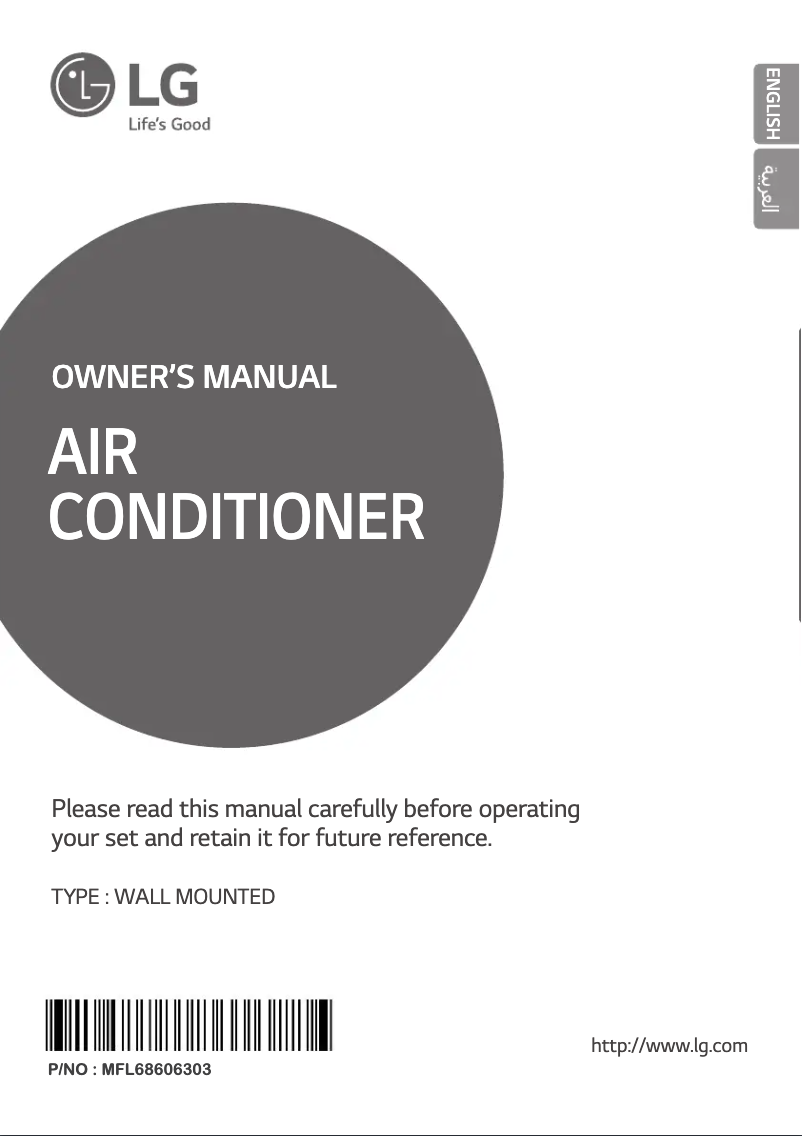 LG
Life's Good

ENGLISH
العربية

OWNER'S MANUAL

AIR CONDITIONER

Please read this manual carefully before operating your set and retain it for future reference.

TYPE : WALL MOUNTED

P/NO : MFL68606303

http://www.lg.com